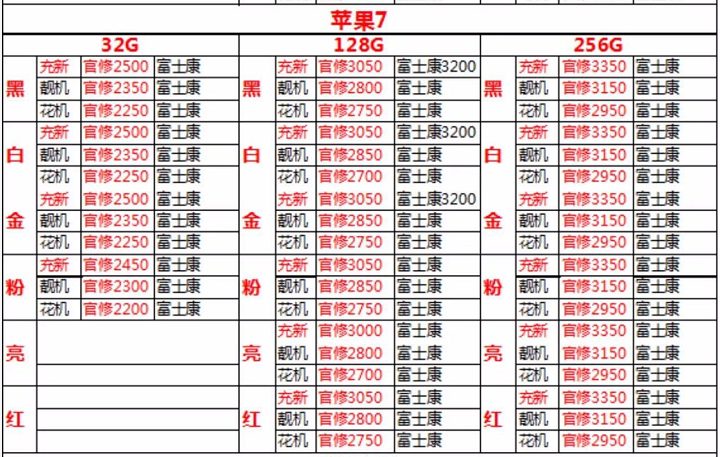 苹果7

| 32G | | | | 128G | | | | 256G | | | |
|---|---|---|---|---|---|---|---|---|---|---|---|
| 黑 | 充新 | 官修2500 | 富士康 | 黑 | 充新 | 官修3050 | 富士康3200 | 黑 | 充新 | 官修3350 | 富士康 |
| | 靓机 | 官修2350 | 富士康 | | 靓机 | 官修2800 | 富士康 | | 靓机 | 官修3150 | 富士康 |
| | 花机 | 官修2250 | 富士康 | | 花机 | 官修2750 | 富士康 | | 花机 | 官修2950 | 富士康 |
| 白 | 充新 | 官修2500 | 富士康 | 白 | 充新 | 官修3050 | 富士康3200 | 白 | 充新 | 官修3350 | 富士康 |
| | 靓机 | 官修2350 | 富士康 | | 靓机 | 官修2850 | 富士康 | | 靓机 | 官修3150 | 富士康 |
| | 花机 | 官修2250 | 富士康 | | 花机 | 官修2700 | 富士康 | | 花机 | 官修2950 | 富士康 |
| 金 | 充新 | 官修2500 | 富士康 | 金 | 充新 | 官修3050 | 富士康3200 | 金 | 充新 | 官修3350 | 富士康 |
| | 靓机 | 官修2350 | 富士康 | | 靓机 | 官修2850 | 富士康 | | 靓机 | 官修3150 | 富士康 |
| | 花机 | 官修2250 | 富士康 | | 花机 | 官修2750 | 富士康 | | 花机 | 官修2950 | 富士康 |
| 粉 | 充新 | 官修2450 | 富士康 | 粉 | 充新 | 官修3050 | 富士康 | 粉 | 充新 | 官修3350 | 富士康 |
| | 靓机 | 官修2300 | 富士康 | | 靓机 | 官修2850 | 富士康 | | 靓机 | 官修3150 | 富士康 |
| | 花机 | 官修2200 | 富士康 | | 花机 | 官修2750 | 富士康 | | 花机 | 官修2950 | 富士康 |
| 亮 | | | | 亮 | 充新 | 官修3000 | 富士康 | 亮 | 充新 | 官修3350 | 富士康 |
| | | | | | 靓机 | 官修2800 | 富士康 | | 靓机 | 官修3150 | 富士康 |
| | | | | | 花机 | 官修2700 | 富士康 | | 花机 | 官修2950 | 富士康 |
| 红 | | | | 红 | 充新 | 官修3050 | 富士康 | 红 | 充新 | 官修3350 | 富士康 |
| | | | | | 靓机 | 官修2800 | 富士康 | | 靓机 | 官修3150 | 富士康 |
| | | | | | 花机 | 官修2750 | 富士康 | | 花机 | 官修2950 | 富士康 |